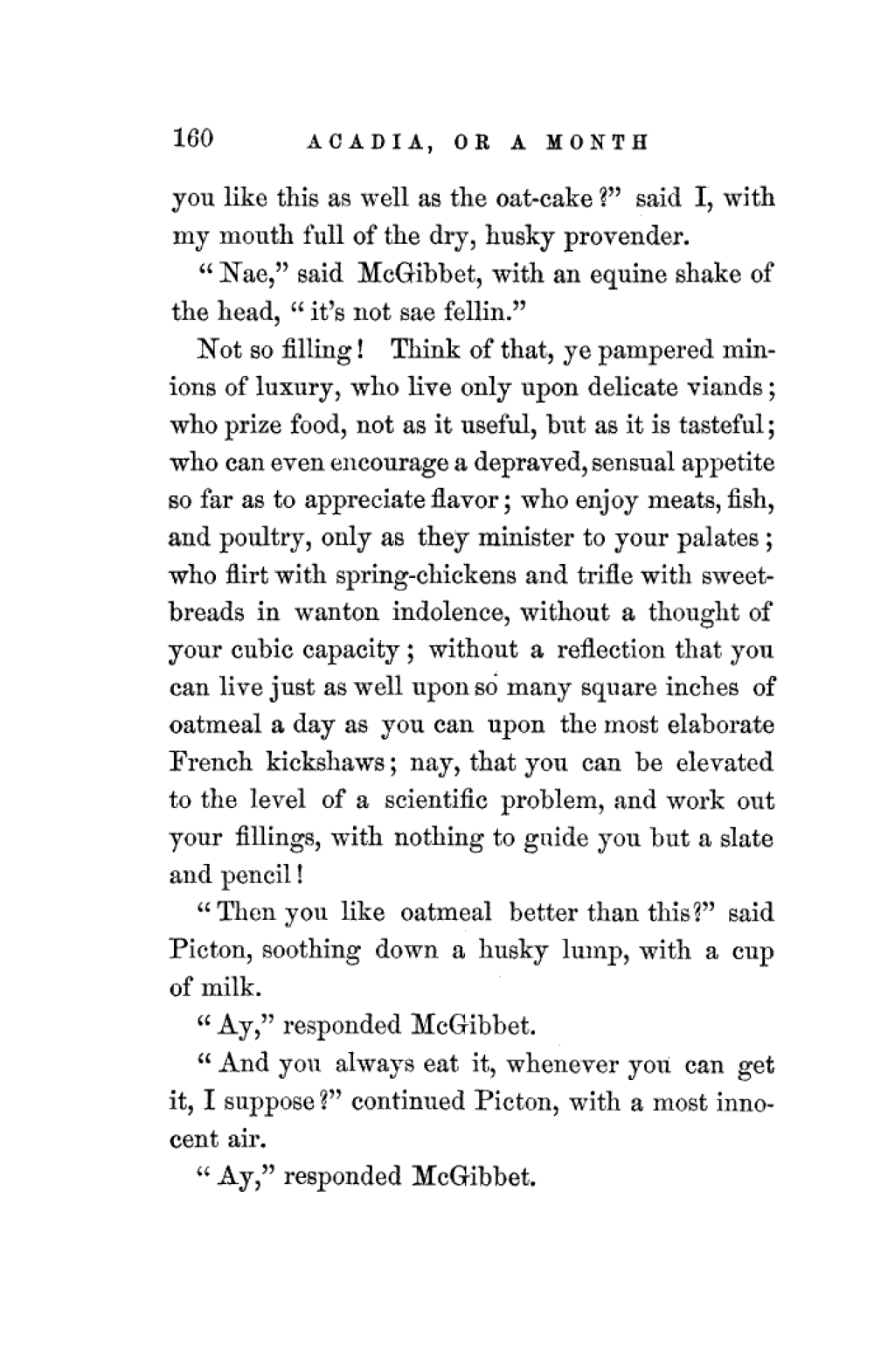 160 ACADIA, OR A MONTH

you like this as well as the oat-cake?" said I, with my mouth full of the dry, husky provender.

"Nae," said McGibbet, with an equine shake of the head, "it's not sae fellin."

Not so filling! Think of that, ye pampered minions of luxury, who live only upon delicate viands; who prize food, not as it useful, but as it is tasteful; who can even encourage a depraved, sensual appetite so far as to appreciate flavor; who enjoy meats, fish, and poultry, only as they minister to your palates; who flirt with spring-chickens and trifle with sweetbreads in wanton indolence, without a thought of your cubic capacity; without a reflection that you can live just as well upon so many square inches of oatmeal a day as you can upon the most elaborate French kickshaws; nay, that you can be elevated to the level of a scientific problem, and work out your fillings, with nothing to guide you but a slate and pencil!

"Then you like oatmeal better than this?" said Picton, soothing down a husky lump, with a cup of milk.

"Ay," responded McGibbet.

"And you always eat it, whenever you can get it, I suppose?" continued Picton, with a most innocent air.

"Ay," responded McGibbet.